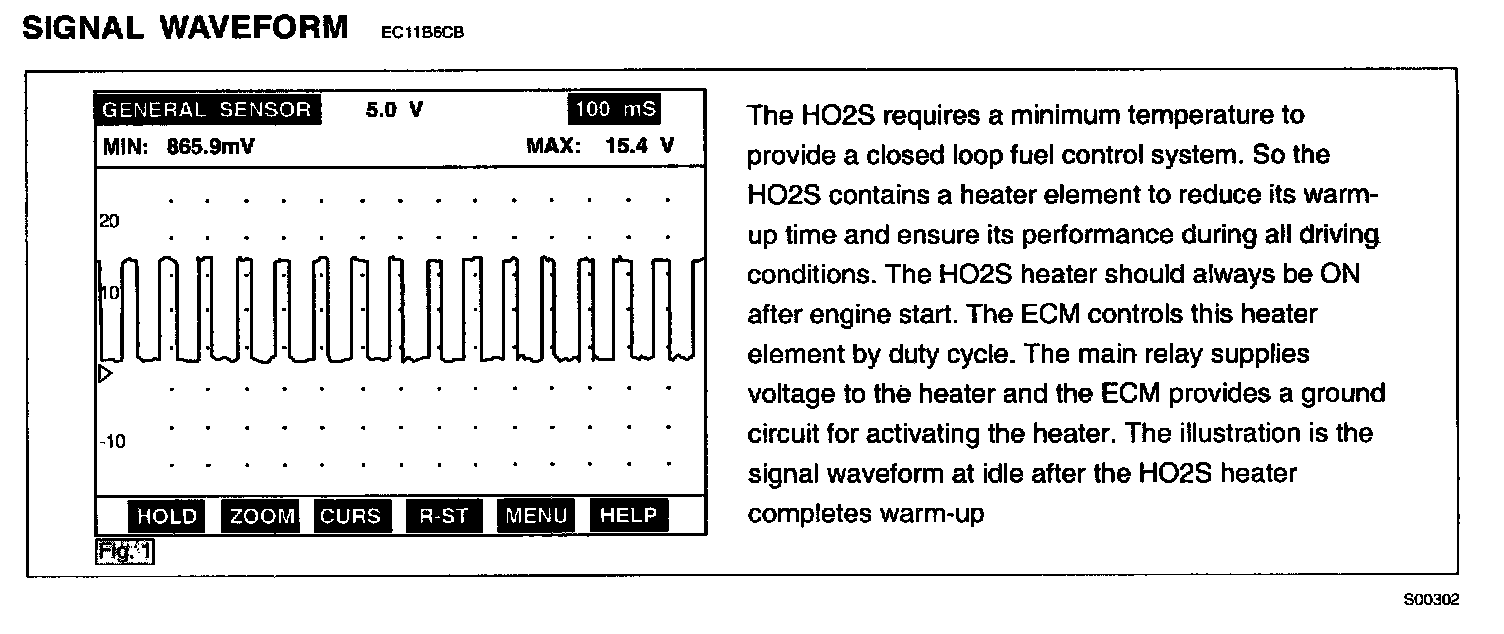 SIGNAL WAVEFORM EC11B6CB

GENERAL SENSOR 5.0 V 100 mS
MIN: 865.9mV MAX: 15.4 V

20
10
-10

HOLD ZOOM CURS R-ST MENU HELP

Fig. 1

The HO2S requires a minimum temperature to provide a closed loop fuel control system. So the HO2S contains a heater element to reduce its warm-up time and ensure its performance during all driving conditions. The HO2S heater should always be ON after engine start. The ECM controls this heater element by duty cycle. The main relay supplies voltage to the heater and the ECM provides a ground circuit for activating the heater. The illustration is the signal waveform at idle after the HO2S heater completes warm-up

S00302